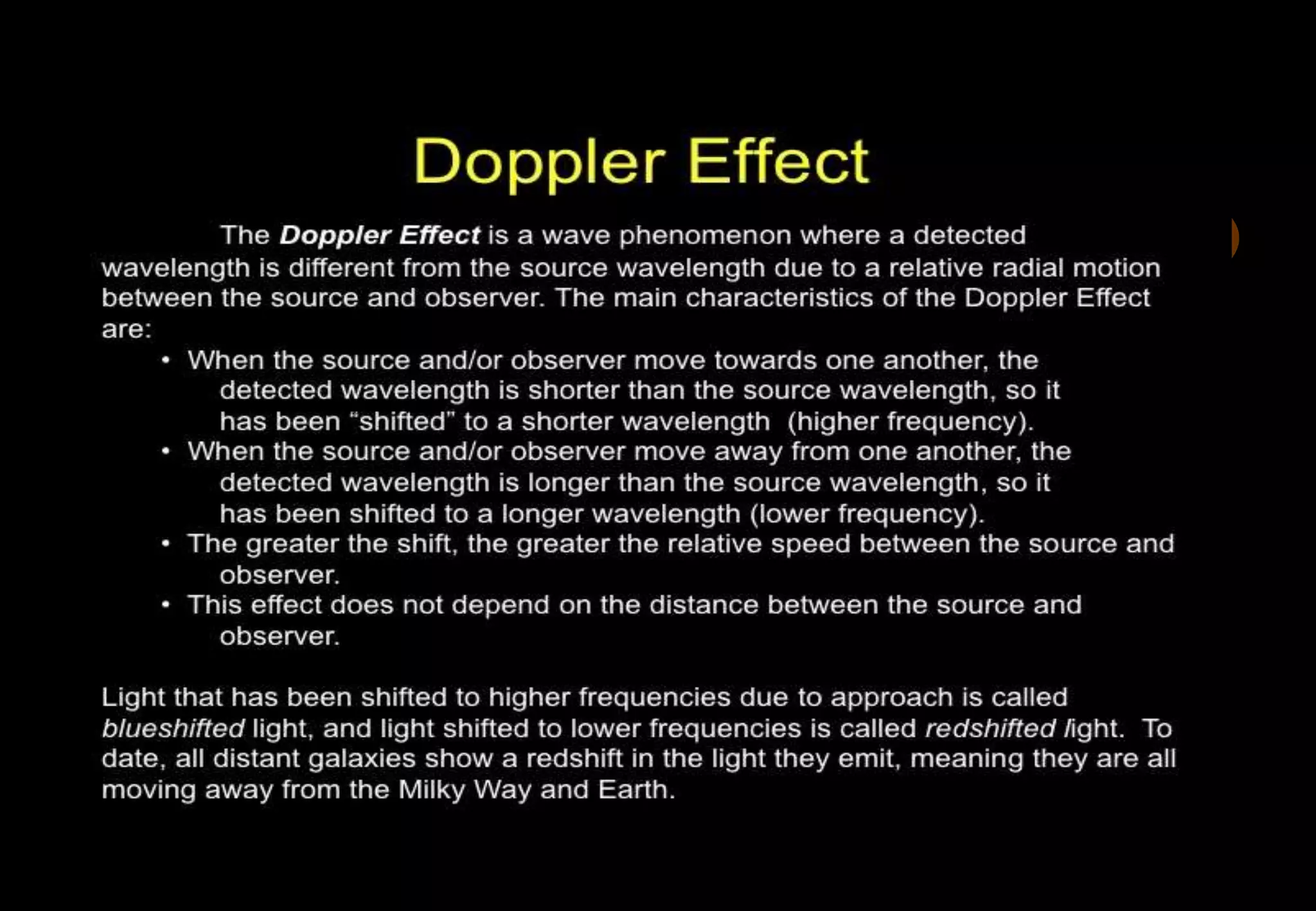 Doppler Effect

The Doppler Effect is a wave phenomenon where a detected wavelength is different from the source wavelength due to a relative radial motion between the source and observer. The main characteristics of the Doppler Effect are:

• When the source and/or observer move towards one another, the detected wavelength is shorter than the source wavelength, so it has been "shifted" to a shorter wavelength (higher frequency).
• When the source and/or observer move away from one another, the detected wavelength is longer than the source wavelength, so it has been shifted to a longer wavelength (lower frequency).
• The greater the shift, the greater the relative speed between the source and observer.
• This effect does not depend on the distance between the source and observer.

Light that has been shifted to higher frequencies due to approach is called blueshifted light, and light shifted to lower frequencies is called redshifted light. To date, all distant galaxies show a redshift in the light they emit, meaning they are all moving away from the Milky Way and Earth.